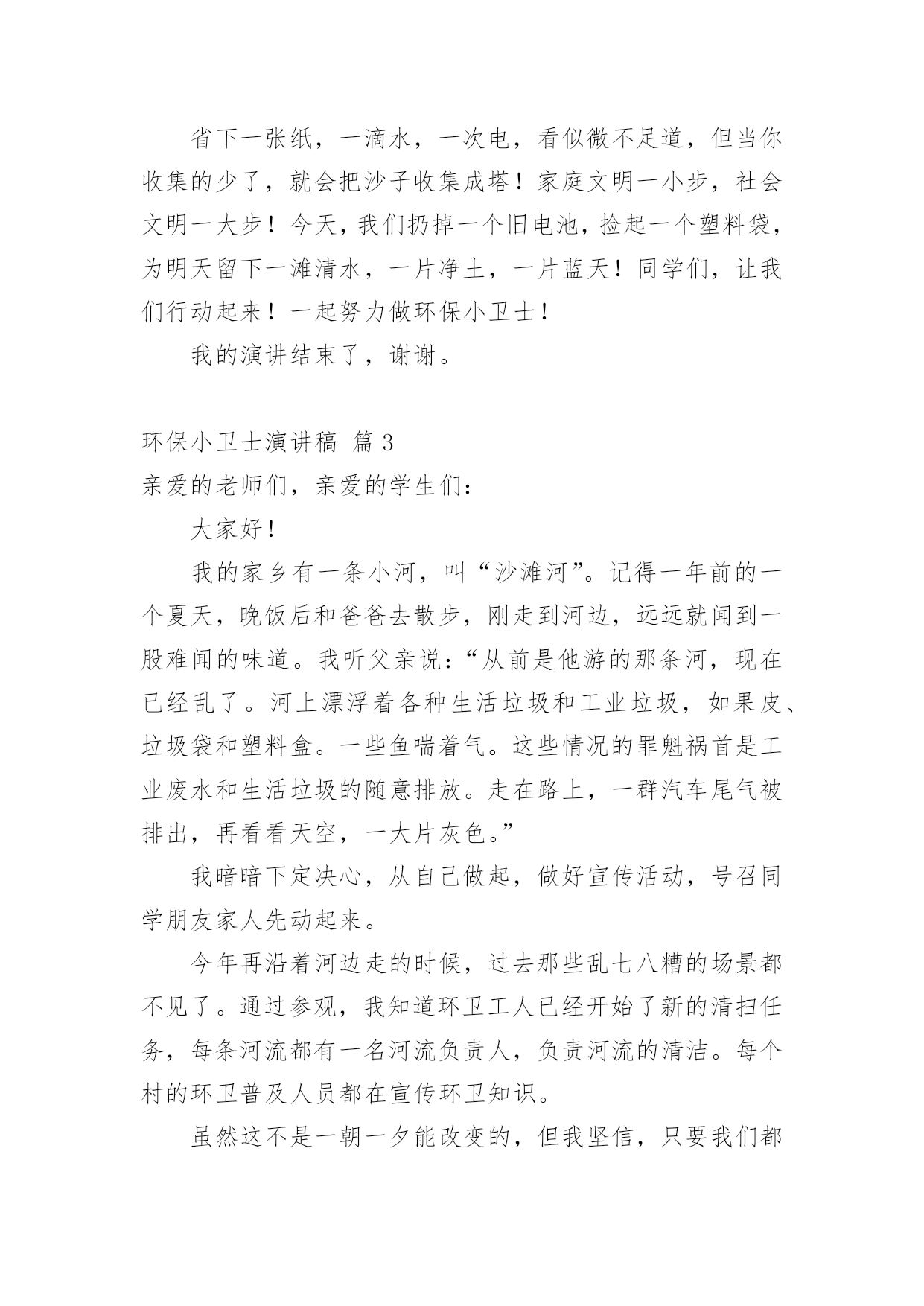 省下一张纸，一滴水，一次电，看似微不足道，但当你收集的少了，就会把沙子收集成塔！家庭文明一小步，社会文明一大步！今天，我们扔掉一个旧电池，捡起一个塑料袋，为明天留下一滩清水，一片净土，一片蓝天！同学们，让我们行动起来！一起努力做环保小卫士！

我的演讲结束了，谢谢。

环保小卫士演讲稿 篇 3

亲爱的老师们，亲爱的学生们：

大家好！

我的家乡有一条小河，叫“沙滩河”。记得一年前的一个夏天，晚饭后和爸爸去散步，刚走到河边，远远就闻到一股难闻的味道。我听父亲说：“从前是他游的那条河，现在已经乱了。河上漂浮着各种生活垃圾和工业垃圾，如果皮、垃圾袋和塑料盒。一些鱼喘着气。这些情况的罪魁祸首是工业废水和生活垃圾的随意排放。走在路上，一群汽车尾气被排出，再看看天空，一大片灰色。”

我暗暗下定决心，从自己做起，做好宣传活动，号召同学朋友家人先动起来。

今年再沿着河边走的时候，过去那些乱七八糟的场景都不见了。通过参观，我知道环卫工人已经开始了新的清扫任务，每条河流都有一名河流负责人，负责河流的清洁。每个村的环卫普及人员都在宣传环卫知识。

虽然这不是一朝一夕能改变的，但我坚信，只要我们都